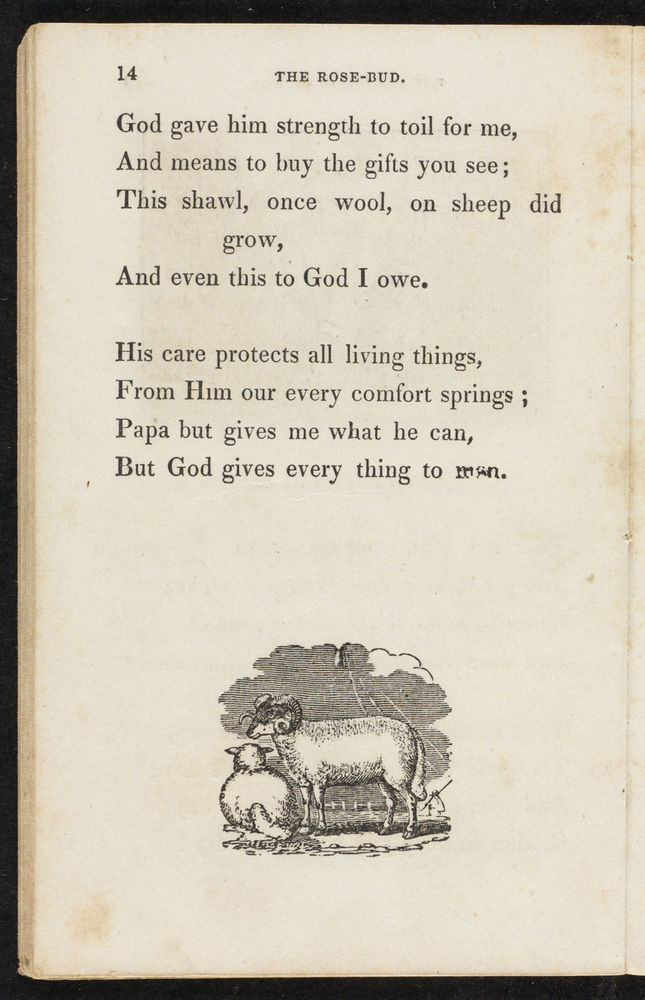 14 THE ROSE-BUD.

God gave him strength to toil for me,
And means to buy the gifts you see;
This shawl, once wool, on sheep did grow,
And even this to God I owe.

His care protects all living things,
From Him our every comfort springs;
Papa but gives me what he can,
But God gives every thing to man.